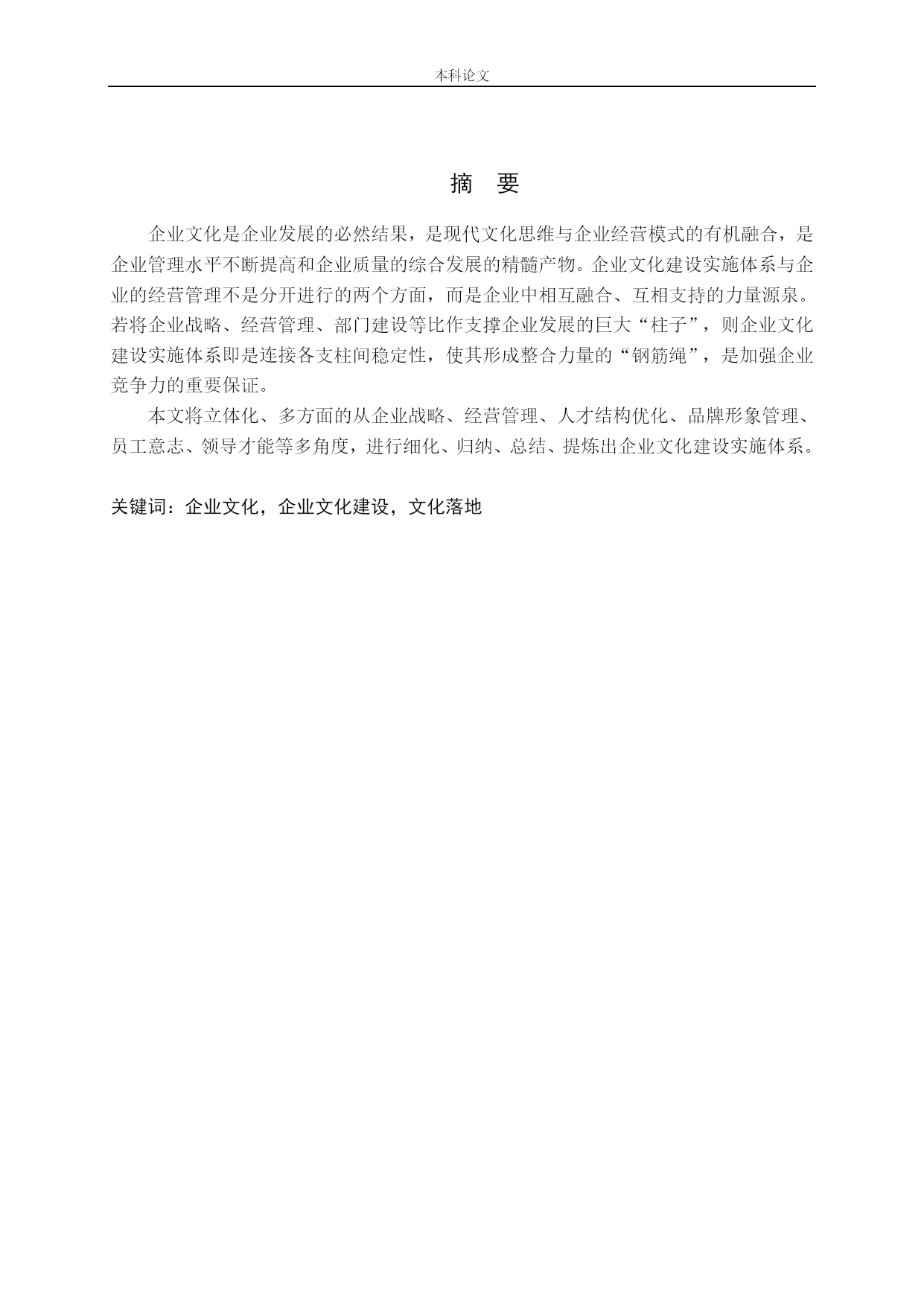 本科论文

摘 要

企业文化是企业发展的必然结果，是现代文化思维与企业经营模式的有机融合，是企业管理水平不断提高和企业质量的综合发展的精髓产物。企业文化建设实施体系与企业的经营管理不是分开进行的两个方面，而是企业中相互融合、互相支持的力量源泉。若将企业战略、经营管理、部门建设等比作支撑企业发展的巨大“柱子”，则企业文化建设实施体系即是连接各支柱间稳定性，使其形成整合力量的“钢筋绳”，是加强企业竞争力的重要保证。

本文将立体化、多方面的从企业战略、经营管理、人才结构优化、品牌形象管理、员工意志、领导才能等多角度，进行细化、归纳、总结、提炼出企业文化建设实施体系。

关键词：企业文化，企业文化建设，文化落地